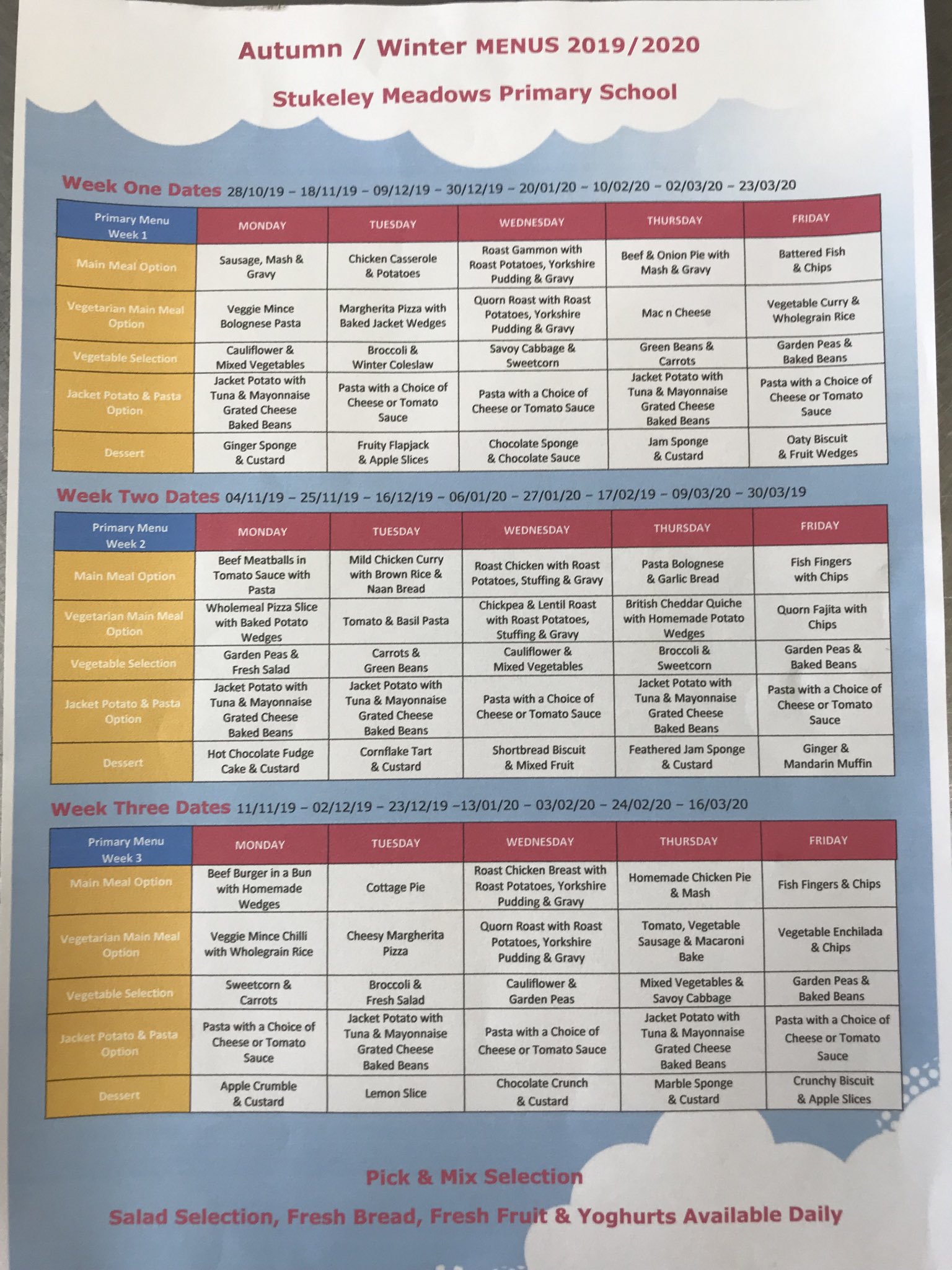 Autumn / Winter MENUS 2019/2020

Stukeley Meadows Primary School

Week One Dates 28/10/19 – 18/11/19 – 09/12/19 – 30/12/19 – 20/01/20 – 10/02/20 – 02/03/20 – 23/03/20

| Primary Menu Week 1 | MONDAY | TUESDAY | WEDNESDAY | THURSDAY | FRIDAY |
|---|---|---|---|---|---|
| Main Meal Option | Sausage, Mash & Gravy | Chicken Casserole & Potatoes | Roast Gammon with Roast Potatoes, Yorkshire Pudding & Gravy | Beef & Onion Pie with Mash & Gravy | Battered Fish & Chips |
| Vegetarian Main Meal Option | Veggie Mince Bolognese Pasta | Margherita Pizza with Baked Jacket Wedges | Quorn Roast with Roast Potatoes, Yorkshire Pudding & Gravy | Mac n Cheese | Vegetable Curry & Wholegrain Rice |
| Vegetable Selection | Cauliflower & Mixed Vegetables | Broccoli & Winter Coleslaw | Savoy Cabbage & Sweetcorn | Green Beans & Carrots | Garden Peas & Baked Beans |
| Jacket Potato & Pasta Option | Jacket Potato with Tuna & Mayonnaise Grated Cheese Baked Beans | Pasta with a Choice of Cheese or Tomato Sauce | Pasta with a Choice of Cheese or Tomato Sauce | Jacket Potato with Tuna & Mayonnaise Grated Cheese Baked Beans | Pasta with a Choice of Cheese or Tomato Sauce |
| Dessert | Ginger Sponge & Custard | Fruity Flapjack & Apple Slices | Chocolate Sponge & Chocolate Sauce | Jam Sponge & Custard | Oaty Biscuit & Fruit Wedges |

Week Two Dates 04/11/19 – 25/11/19 – 16/12/19 – 06/01/20 – 27/01/20 – 17/02/19 – 09/03/20 – 30/03/19

| Primary Menu Week 2 | MONDAY | TUESDAY | WEDNESDAY | THURSDAY | FRIDAY |
|---|---|---|---|---|---|
| Main Meal Option | Beef Meatballs in Tomato Sauce with Pasta | Mild Chicken Curry with Brown Rice & Naan Bread | Roast Chicken with Roast Potatoes, Stuffing & Gravy | Pasta Bolognese & Garlic Bread | Fish Fingers with Chips |
| Vegetarian Main Meal Option | Wholemeal Pizza Slice with Baked Potato Wedges | Tomato & Basil Pasta | Chickpea & Lentil Roast with Roast Potatoes, Stuffing & Gravy | British Cheddar Quiche with Homemade Potato Wedges | Quorn Fajita with Chips |
| Vegetable Selection | Garden Peas & Fresh Salad | Carrots & Green Beans | Cauliflower & Mixed Vegetables | Broccoli & Sweetcorn | Garden Peas & Baked Beans |
| Jacket Potato & Pasta Option | Jacket Potato with Tuna & Mayonnaise Grated Cheese Baked Beans | Jacket Potato with Tuna & Mayonnaise Grated Cheese Baked Beans | Pasta with a Choice of Cheese or Tomato Sauce | Jacket Potato with Tuna & Mayonnaise Grated Cheese Baked Beans | Pasta with a Choice of Cheese or Tomato Sauce |
| Dessert | Hot Chocolate Fudge Cake & Custard | Cornflake Tart & Custard | Shortbread Biscuit & Mixed Fruit | Feathered Jam Sponge & Custard | Ginger & Mandarin Muffin |

Week Three Dates 11/11/19 – 02/12/19 – 23/12/19 –13/01/20 – 03/02/20 – 24/02/20 – 16/03/20

| Primary Menu Week 3 | MONDAY | TUESDAY | WEDNESDAY | THURSDAY | FRIDAY |
|---|---|---|---|---|---|
| Main Meal Option | Beef Burger in a Bun with Homemade Wedges | Cottage Pie | Roast Chicken Breast with Roast Potatoes, Yorkshire Pudding & Gravy | Homemade Chicken Pie & Mash | Fish Fingers & Chips |
| Vegetarian Main Meal Option | Veggie Mince Chilli with Wholegrain Rice | Cheesy Margherita Pizza | Quorn Roast with Roast Potatoes, Yorkshire Pudding & Gravy | Tomato, Vegetable Sausage & Macaroni Bake | Vegetable Enchilada & Chips |
| Vegetable Selection | Sweetcorn & Carrots | Broccoli & Fresh Salad | Cauliflower & Garden Peas | Mixed Vegetables & Savoy Cabbage | Garden Peas & Baked Beans |
| Jacket Potato & Pasta Option | Pasta with a Choice of Cheese or Tomato Sauce | Jacket Potato with Tuna & Mayonnaise Grated Cheese Baked Beans | Pasta with a Choice of Cheese or Tomato Sauce | Jacket Potato with Tuna & Mayonnaise Grated Cheese Baked Beans | Pasta with a Choice of Cheese or Tomato Sauce |
| Dessert | Apple Crumble & Custard | Lemon Slice | Chocolate Crunch & Custard | Marble Sponge & Custard | Crunchy Biscuit & Apple Slices |

Pick & Mix Selection

Salad Selection, Fresh Bread, Fresh Fruit & Yoghurts Available Daily